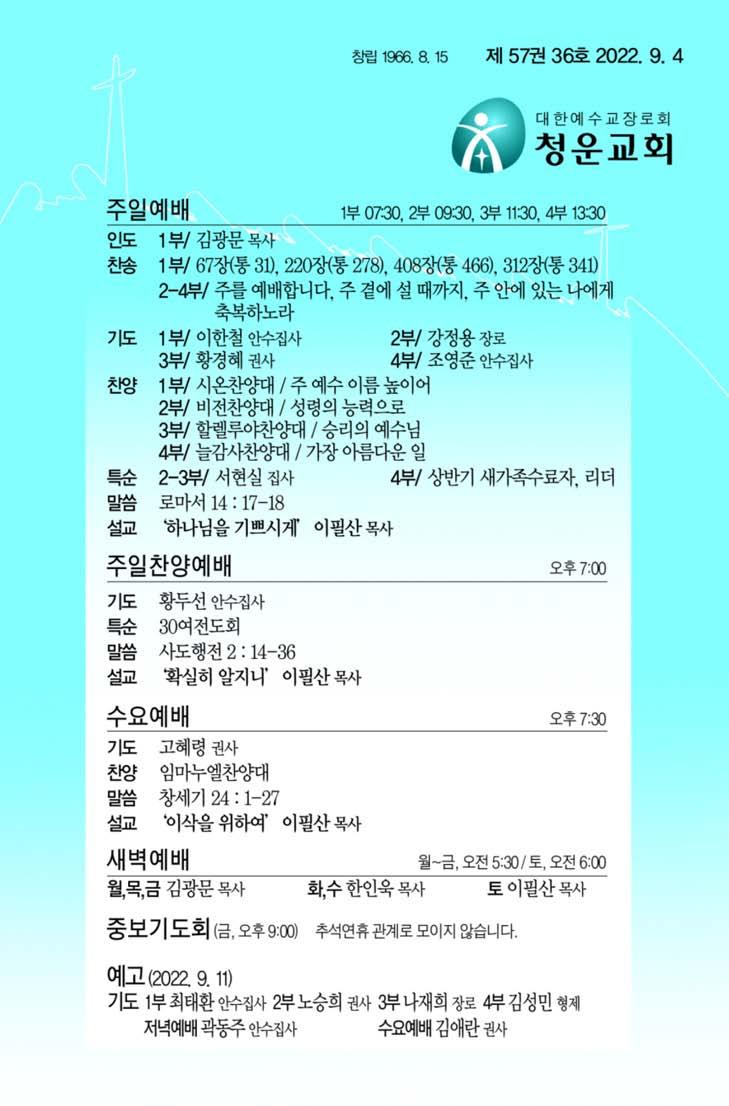 창립 1966. 8. 15 제 57권 36호 2022. 9. 4

대한예수교장로회
청운교회

주일예배 1부 07:30, 2부 09:30, 3부 11:30, 4부 13:30

인도 1부/ 김광문 목사
찬송 1부/ 67장(통 31), 220장(통 278), 408장(통 466), 312장(통 341)
2-4부/ 주를 예배합니다, 주 곁에 설 때까지, 주 안에 있는 나에게 축복하노라
기도 1부/ 이한철 안수집사 2부/ 강정용 장로
3부/ 황경혜 권사 4부/ 조영준 안수집사
찬양 1부/ 시온찬양대 / 주 예수 이름 높이어
2부/ 비전찬양대 / 성령의 능력으로
3부/ 할렐루야찬양대 / 승리의 예수님
4부/ 늘감사찬양대 / 가장 아름다운 일
특순 2-3부/ 서현실 집사 4부/ 상반기 새가족수료자, 리더
말씀 로마서 14 : 17-18
설교 '하나님을 기쁘시게' 이필산 목사

주일찬양예배 오후 7:00

기도 황두선 안수집사
특순 30여전도회
말씀 사도행전 2 : 14-36
설교 '확실히 알지니' 이필산 목사

수요예배 오후 7:30

기도 고혜령 권사
찬양 임마누엘찬양대
말씀 창세기 24 : 1-27
설교 '이삭을 위하여' 이필산 목사

새벽예배 월~금, 오전 5:30 / 토, 오전 6:00

월,목,금 김광문 목사 화,수 한인욱 목사 토 이필산 목사

중보기도회 (금, 오후 9:00) 추석연휴 관계로 모이지 않습니다.

예고 (2022. 9. 11)
기도 1부 최태환 안수집사 2부 노승희 권사 3부 나재희 장로 4부 김성민 형제
저녁예배 곽동주 안수집사 수요예배 김애란 권사